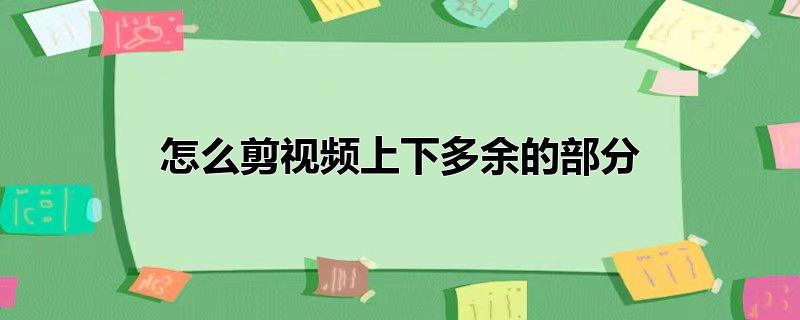 怎么剪视频上下多余的部分